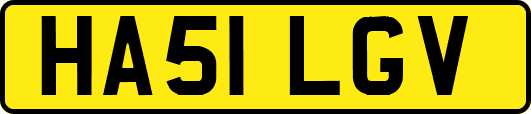 HA51 LGV